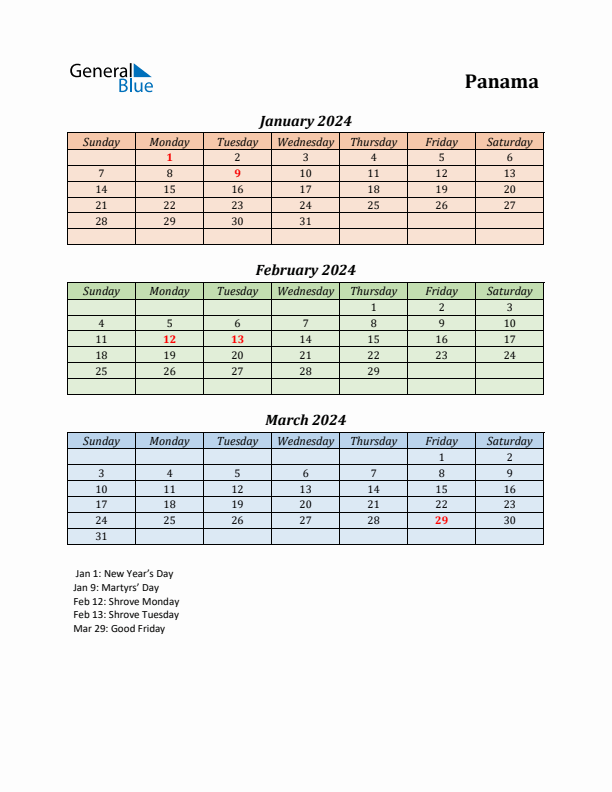 General Blue

Panama

January 2024

| Sunday | Monday | Tuesday | Wednesday | Thursday | Friday | Saturday |
|---|---|---|---|---|---|---|
| | 1 | 2 | 3 | 4 | 5 | 6 |
| 7 | 8 | 9 | 10 | 11 | 12 | 13 |
| 14 | 15 | 16 | 17 | 18 | 19 | 20 |
| 21 | 22 | 23 | 24 | 25 | 26 | 27 |
| 28 | 29 | 30 | 31 | | | |
| | | | | | | |

February 2024

| Sunday | Monday | Tuesday | Wednesday | Thursday | Friday | Saturday |
|---|---|---|---|---|---|---|
| | | | | 1 | 2 | 3 |
| 4 | 5 | 6 | 7 | 8 | 9 | 10 |
| 11 | 12 | 13 | 14 | 15 | 16 | 17 |
| 18 | 19 | 20 | 21 | 22 | 23 | 24 |
| 25 | 26 | 27 | 28 | 29 | | |
| | | | | | | |

March 2024

| Sunday | Monday | Tuesday | Wednesday | Thursday | Friday | Saturday |
|---|---|---|---|---|---|---|
| | | | | | 1 | 2 |
| 3 | 4 | 5 | 6 | 7 | 8 | 9 |
| 10 | 11 | 12 | 13 | 14 | 15 | 16 |
| 17 | 18 | 19 | 20 | 21 | 22 | 23 |
| 24 | 25 | 26 | 27 | 28 | 29 | 30 |
| 31 | | | | | | |

Jan 1: New Year's Day
Jan 9: Martyrs' Day
Feb 12: Shrove Monday
Feb 13: Shrove Tuesday
Mar 29: Good Friday